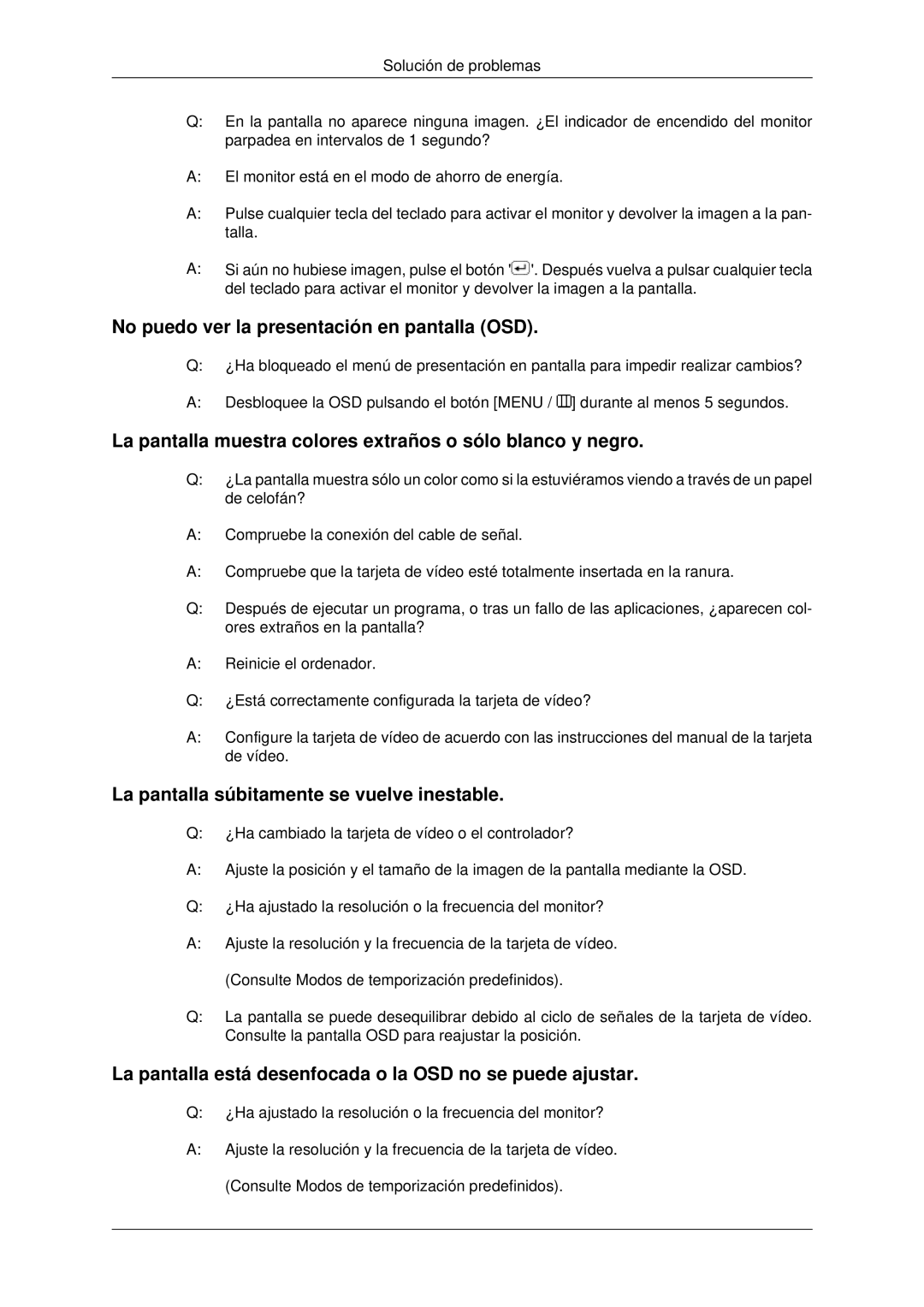 Solución de problemas

Q: En la pantalla no aparece ninguna imagen. ¿El indicador de encendido del monitor parpadea en intervalos de 1 segundo?

A: El monitor está en el modo de ahorro de energía.

A: Pulse cualquier tecla del teclado para activar el monitor y devolver la imagen a la pantalla.

A: Si aún no hubiese imagen, pulse el botón ''. Después vuelva a pulsar cualquier tecla del teclado para activar el monitor y devolver la imagen a la pantalla.

No puedo ver la presentación en pantalla (OSD).

Q: ¿Ha bloqueado el menú de presentación en pantalla para impedir realizar cambios?

A: Desbloquee la OSD pulsando el botón [MENU / ] durante al menos 5 segundos.

La pantalla muestra colores extraños o sólo blanco y negro.

Q: ¿La pantalla muestra sólo un color como si la estuviéramos viendo a través de un papel de celofán?

A: Compruebe la conexión del cable de señal.

A: Compruebe que la tarjeta de vídeo esté totalmente insertada en la ranura.

Q: Después de ejecutar un programa, o tras un fallo de las aplicaciones, ¿aparecen colores extraños en la pantalla?

A: Reinicie el ordenador.

Q: ¿Está correctamente configurada la tarjeta de vídeo?

A: Configure la tarjeta de vídeo de acuerdo con las instrucciones del manual de la tarjeta de vídeo.

La pantalla súbitamente se vuelve inestable.

Q: ¿Ha cambiado la tarjeta de vídeo o el controlador?

A: Ajuste la posición y el tamaño de la imagen de la pantalla mediante la OSD.

Q: ¿Ha ajustado la resolución o la frecuencia del monitor?

A: Ajuste la resolución y la frecuencia de la tarjeta de vídeo.

(Consulte Modos de temporización predefinidos).

Q: La pantalla se puede desequilibrar debido al ciclo de señales de la tarjeta de vídeo. Consulte la pantalla OSD para reajustar la posición.

La pantalla está desenfocada o la OSD no se puede ajustar.

Q: ¿Ha ajustado la resolución o la frecuencia del monitor?

A: Ajuste la resolución y la frecuencia de la tarjeta de vídeo.

(Consulte Modos de temporización predefinidos).